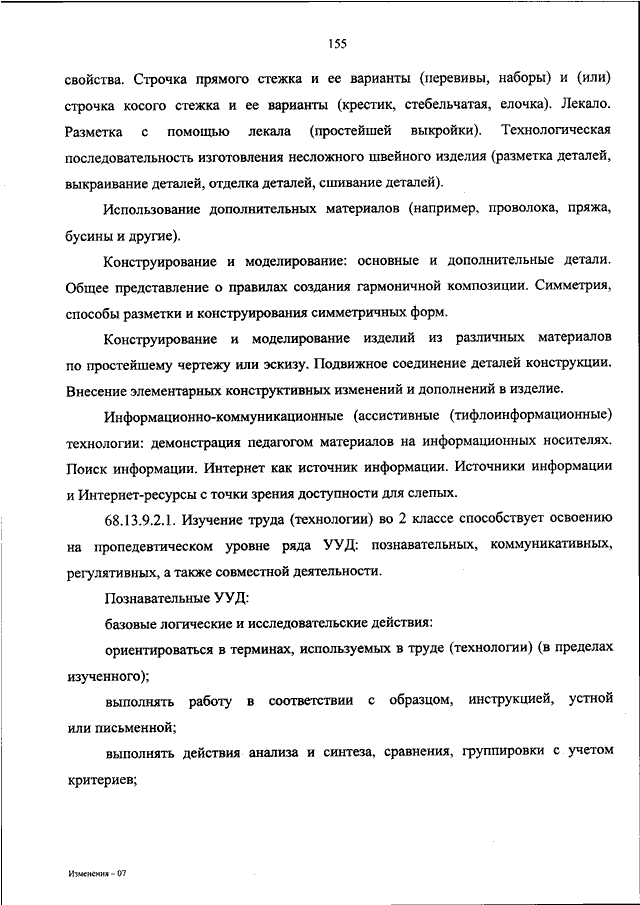 155

свойства. Строчка прямого стежка и ее варианты (перевивы, наборы) и (или) строчка косого стежка и ее варианты (крестик, стебельчатая, елочка). Лекало. Разметка с помощью лекала (простейшей выкройки). Технологическая последовательность изготовления несложного швейного изделия (разметка деталей, выкраивание деталей, отделка деталей, сшивание деталей).

Использование дополнительных материалов (например, проволока, пряжа, бусины и другие).

Конструирование и моделирование: основные и дополнительные детали. Общее представление о правилах создания гармоничной композиции. Симметрия, способы разметки и конструирования симметричных форм.

Конструирование и моделирование изделий из различных материалов по простейшему чертежу или эскизу. Подвижное соединение деталей конструкции. Внесение элементарных конструктивных изменений и дополнений в изделие.

Информационно-коммуникационные (ассистивные (тифлоинформационные) технологии: демонстрация педагогом материалов на информационных носителях. Поиск информации. Интернет как источник информации. Источники информации и Интернет-ресурсы с точки зрения доступности для слепых.

68.13.9.2.1. Изучение труда (технологии) во 2 классе способствует освоению на пропедевтическом уровне ряда УУД: познавательных, коммуникативных, регулятивных, а также совместной деятельности.

Познавательные УУД:

базовые логические и исследовательские действия:

ориентироваться в терминах, используемых в труде (технологии) (в пределах изученного);

выполнять работу в соответствии с образцом, инструкцией, устной или письменной;

выполнять действия анализа и синтеза, сравнения, группировки с учетом критериев;

Изменения – 07